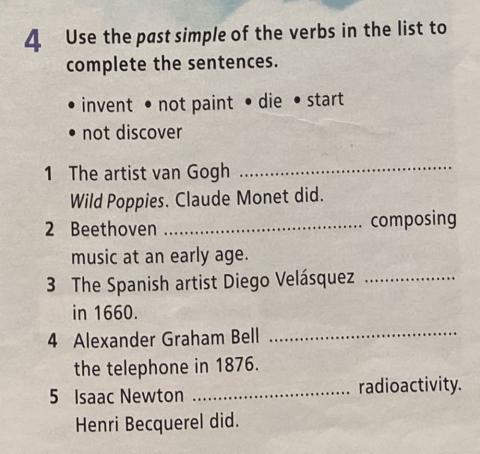 4 Use the past simple of the verbs in the list to complete the sentences.

• invent • not paint • die • start
• not discover

1 The artist van Gogh ____ Wild Poppies. Claude Monet did.
2 Beethoven ____ composing music at an early age.
3 The Spanish artist Diego Velásquez ____ in 1660.
4 Alexander Graham Bell ____ the telephone in 1876.
5 Isaac Newton ____ radioactivity. Henri Becquerel did.